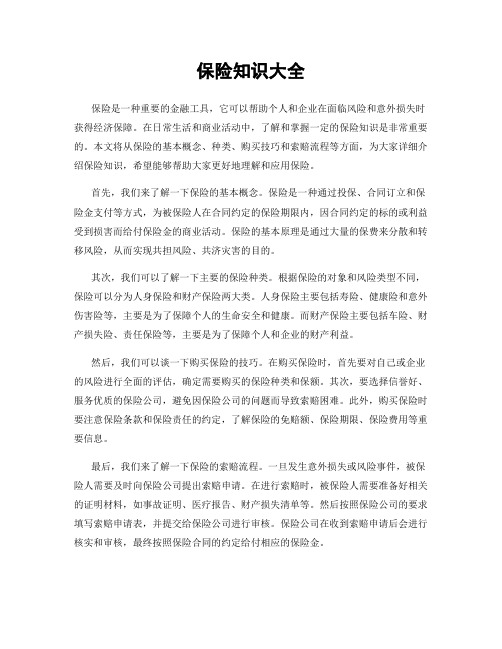 保险知识大全

保险是一种重要的金融工具，它可以帮助个人和企业在面临风险和意外损失时获得经济保障。在日常生活和商业活动中，了解和掌握一定的保险知识是非常重要的。本文将从保险的基本概念、种类、购买技巧和索赔流程等方面，为大家详细介绍保险知识，希望能够帮助大家更好地理解和应用保险。

首先，我们来了解一下保险的基本概念。保险是一种通过投保、合同订立和保险金支付等方式，为被保险人在合同约定的保险期限内，因合同约定的标的或利益受到损害而给付保险金的商业活动。保险的基本原理是通过大量的保费来分散和转移风险，从而实现共担风险、共济灾害的目的。

其次，我们可以了解一下主要的保险种类。根据保险的对象和风险类型不同，保险可以分为人身保险和财产保险两大类。人身保险主要包括寿险、健康险和意外伤害险等，主要是为了保障个人的生命安全和健康。而财产保险主要包括车险、财产损失险、责任保险等，主要是为了保障个人和企业的财产利益。

然后，我们可以谈一下购买保险的技巧。在购买保险时，首先要对自己或企业的风险进行全面的评估，确定需要购买的保险种类和保额。其次，要选择信誉好、服务优质的保险公司，避免因保险公司的问题而导致索赔困难。此外，购买保险时要注意保险条款和保险责任的约定，了解保险的免赔额、保险期限、保险费用等重要信息。

最后，我们来了解一下保险的索赔流程。一旦发生意外损失或风险事件，被保险人需要及时向保险公司提出索赔申请。在进行索赔时，被保险人需要准备好相关的证明材料，如事故证明、医疗报告、财产损失清单等。然后按照保险公司的要求填写索赔申请表，并提交给保险公司进行审核。保险公司在收到索赔申请后会进行核实和审核，最终按照保险合同的约定给付相应的保险金。